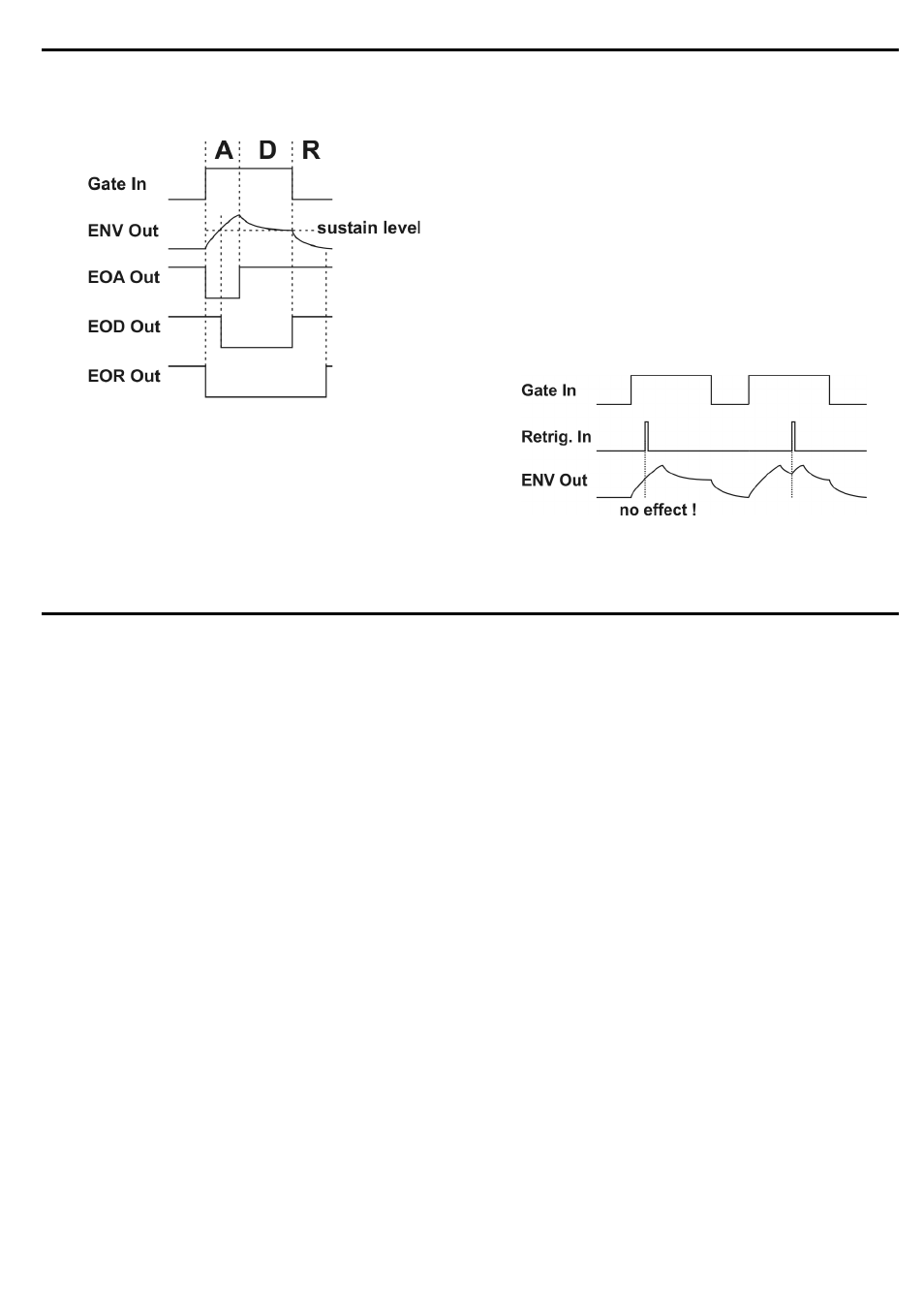 A D R

Gate In

ENV Out

sustain level

EOA Out

EOD Out

EOR Out

Gate In

Retrig. In

ENV Out

no effect !